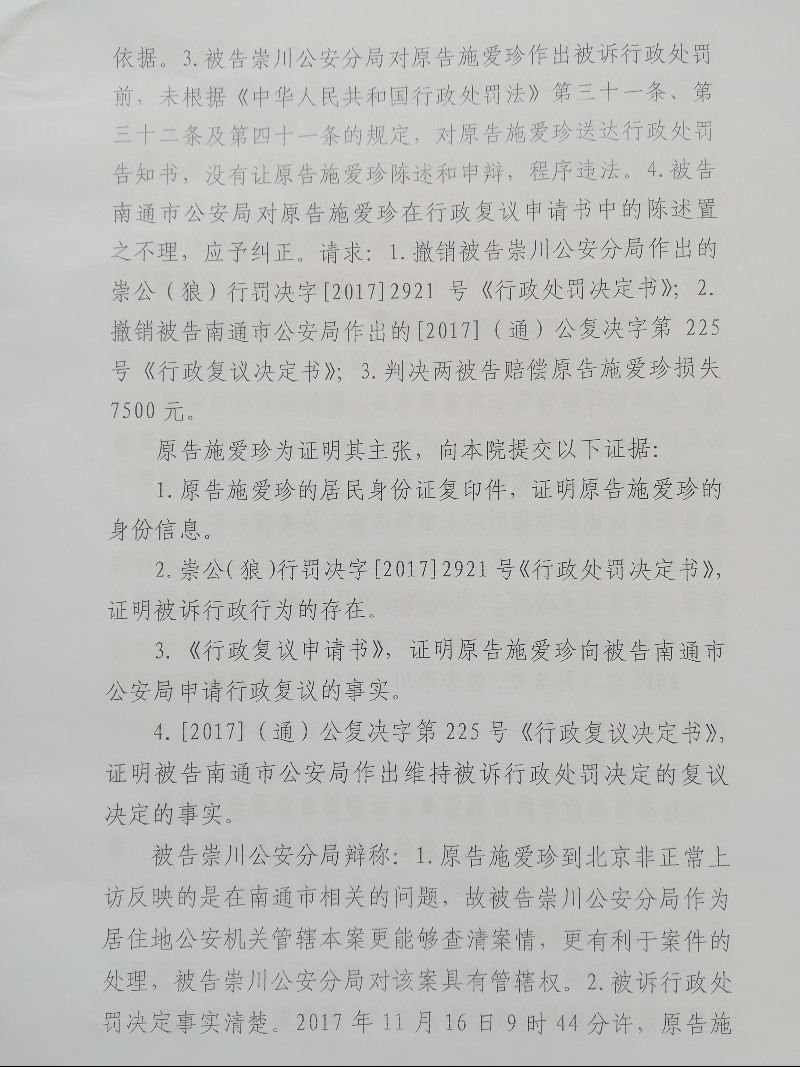 依据。3.被告崇川公安分局对原告施爱珍作出被诉行政处罚前，未根据《中华人民共和国行政处罚法》第三十一条、第三十二条及第四十一条的规定，对原告施爱珍送达行政处罚告知书，没有让原告施爱珍陈述和申辩，程序违法。4.被告南通市公安局对原告施爱珍在行政复议申请书中的陈述置之不理，应予纠正。请求：1.撤销被告崇川公安分局作出的崇公（狼）行罚决字[2017]2921号《行政处罚决定书》；2.撤销被告南通市公安局作出的[2017]（通）公复决字第225号《行政复议决定书》；3.判决两被告赔偿原告施爱珍损失7500元。

原告施爱珍为证明其主张，向本院提交以下证据：

1.原告施爱珍的居民身份证复印件，证明原告施爱珍的身份信息。

2.崇公(狼)行罚决字[2017]2921号《行政处罚决定书》，证明被诉行政行为的存在。

3.《行政复议申请书》，证明原告施爱珍向被告南通市公安局申请行政复议的事实。

4.[2017]（通）公复决字第225号《行政复议决定书》，证明被告南通市公安局作出维持被诉行政处罚决定的复议决定的事实。

被告崇川公安分局辩称：1.原告施爱珍到北京非正常上访反映的是在南通市相关的问题，故被告崇川公安分局作为居住地公安机关管辖本案更能够查清案情，更有利于案件的处理，被告崇川公安分局对该案具有管辖权。2.被诉行政处罚决定事实清楚。2017年11月16日9时44分许，原告施